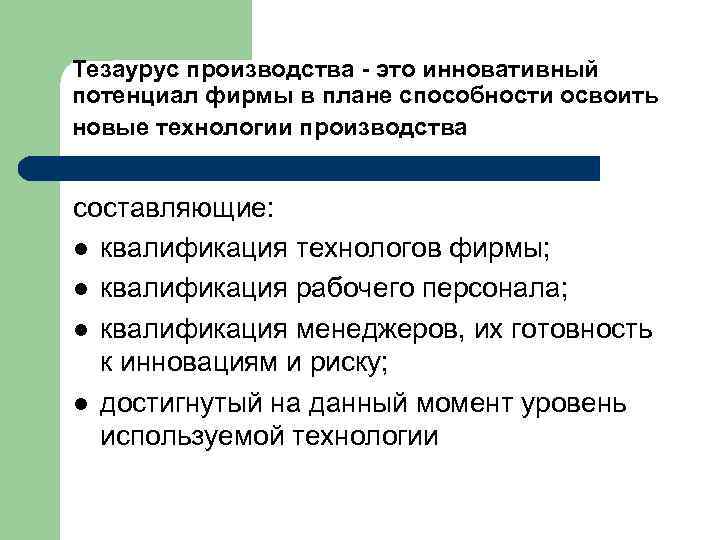 Тезаурус производства - это инновативный потенциал фирмы в плане способности освоить новые технологии производства

составляющие:
● квалификация технологов фирмы;
● квалификация рабочего персонала;
● квалификация менеджеров, их готовность к инновациям и риску;
● достигнутый на данный момент уровень используемой технологии